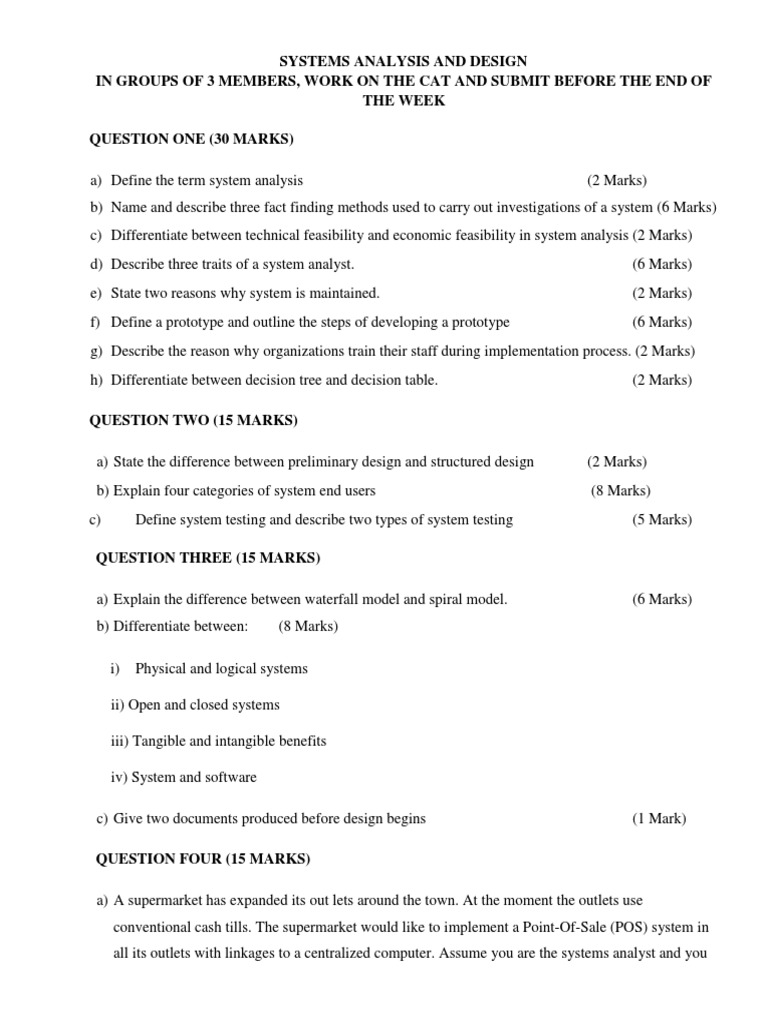 SYSTEMS ANALYSIS AND DESIGN
IN GROUPS OF 3 MEMBERS, WORK ON THE CAT AND SUBMIT BEFORE THE END OF THE WEEK

QUESTION ONE (30 MARKS)

a) Define the term system analysis (2 Marks)
b) Name and describe three fact finding methods used to carry out investigations of a system (6 Marks)
c) Differentiate between technical feasibility and economic feasibility in system analysis (2 Marks)
d) Describe three traits of a system analyst. (6 Marks)
e) State two reasons why system is maintained. (2 Marks)
f) Define a prototype and outline the steps of developing a prototype (6 Marks)
g) Describe the reason why organizations train their staff during implementation process. (2 Marks)
h) Differentiate between decision tree and decision table. (2 Marks)

QUESTION TWO (15 MARKS)

a) State the difference between preliminary design and structured design (2 Marks)
b) Explain four categories of system end users (8 Marks)
c) Define system testing and describe two types of system testing (5 Marks)

QUESTION THREE (15 MARKS)

a) Explain the difference between waterfall model and spiral model. (6 Marks)
b) Differentiate between: (8 Marks)

i) Physical and logical systems

ii) Open and closed systems

iii) Tangible and intangible benefits

iv) System and software

c) Give two documents produced before design begins (1 Mark)

QUESTION FOUR (15 MARKS)

a) A supermarket has expanded its out lets around the town. At the moment the outlets use conventional cash tills. The supermarket would like to implement a Point-Of-Sale (POS) system in all its outlets with linkages to a centralized computer. Assume you are the systems analyst and you